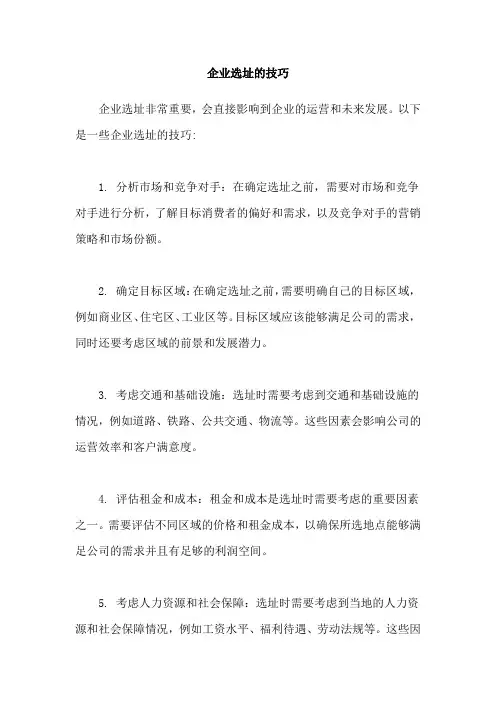 企业选址的技巧

企业选址非常重要，会直接影响到企业的运营和未来发展。以下是一些企业选址的技巧:

1. 分析市场和竞争对手：在确定选址之前，需要对市场和竞争对手进行分析，了解目标消费者的偏好和需求，以及竞争对手的营销策略和市场份额。

2. 确定目标区域：在确定选址之前，需要明确自己的目标区域，例如商业区、住宅区、工业区等。目标区域应该能够满足公司的需求，同时还要考虑区域的前景和发展潜力。

3. 考虑交通和基础设施：选址时需要考虑到交通和基础设施的情况，例如道路、铁路、公共交通、物流等。这些因素会影响公司的运营效率和客户满意度。

4. 评估租金和成本：租金和成本是选址时需要考虑的重要因素之一。需要评估不同区域的价格和租金成本，以确保所选地点能够满足公司的需求并且有足够的利润空间。

5. 考虑人力资源和社会保障：选址时需要考虑到当地的人力资源和社会保障情况，例如工资水平、福利待遇、劳动法规等。这些因